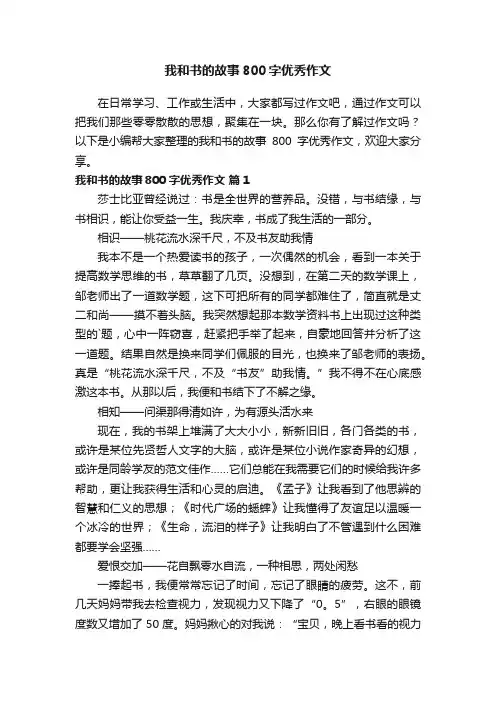 我和书的故事800字优秀作文

在日常学习、工作或生活中，大家都写过作文吧，通过作文可以把我们那些零零散散的思想，聚集在一块。那么你有了解过作文吗？以下是小编帮大家整理的我和书的故事 800 字优秀作文，欢迎大家分享。

我和书的故事800字优秀作文 篇1

莎士比亚曾经说过：书是全世界的营养品。没错，与书结缘，与书相识，能让你受益一生。我庆幸，书成了我生活的一部分。

相识——桃花流水深千尺，不及书友助我情

我本不是一个热爱读书的孩子，一次偶然的机会，看到一本关于提高数学思维的书，草草翻了几页。没想到，在第二天的数学课上，邹老师出了一道数学题，这下可把所有的同学都难住了，简直就是丈二和尚——摸不着头脑。我突然想起那本数学资料书上出现过这种类型的`题，心中一阵窃喜，赶紧把手举了起来，自豪地回答并分析了这一道题。结果自然是换来同学们佩服的目光，也换来了邹老师的表扬。真是“桃花流水深千尺，不及“书友”助我情。”我不得不在心底感激这本书。从那以后，我便和书结下了不解之缘。

相知——问渠那得清如许，为有源头活水来

现在，我的书架上堆满了大大小小，新新旧旧，各门各类的书，或许是某位先贤哲人文字的大脑，或许是某位小说作家奇异的幻想，或许是同龄学友的范文佳作……它们总能在我需要它们的时候给我许多帮助，更让我获得生活和心灵的启迪。《孟子》让我看到了他思辨的智慧和仁义的思想；《时代广场的蟋蟀》让我懂得了友谊足以温暖一个冰冷的世界；《生命，流泪的样子》让我明白了不管遇到什么困难都要学会坚强……

爱恨交加——花自飘零水自流，一种相思，两处闲愁

一捧起书，我便常常忘记了时间，忘记了眼睛的疲劳。这不，前几天妈妈带我去检查视力，发现视力又下降了“0。5”，右眼的眼镜度数又增加了 50 度。妈妈揪心的对我说：“宝贝，晚上看书看的视力